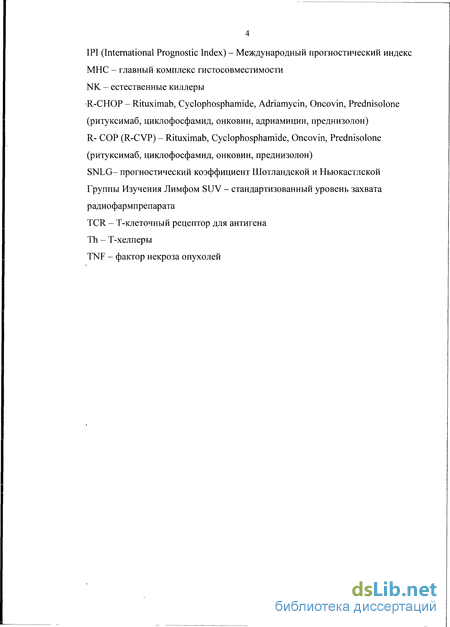 4

IPI (International Prognostic Index) – Международный прогностический индекс

MHC – главный комплекс гистосовместимости

NK – естественные киллеры

R-CHOP – Rituximab, Cyclophosphamide, Adriamycin, Oncovin, Prednisolone (ритуксимаб, циклофосфамид, онковин, адриамицин, преднизолон)

R- COP (R-CVP) – Rituximab, Cyclophosphamide, Oncovin, Prednisolone (ритуксимаб, циклофосфамид, онковин, преднизолон)

SNLG– прогностический коэффициент Шотландской и Ньюкастлской Группы Изучения Лимфом SUV – стандартизованный уровень захвата радиофармпрепарата

TCR – Т-клеточный рецептор для антигена

Th – Т-хелперы

TNF – фактор некроза опухолей

dsLib.net
библиотека диссертаций